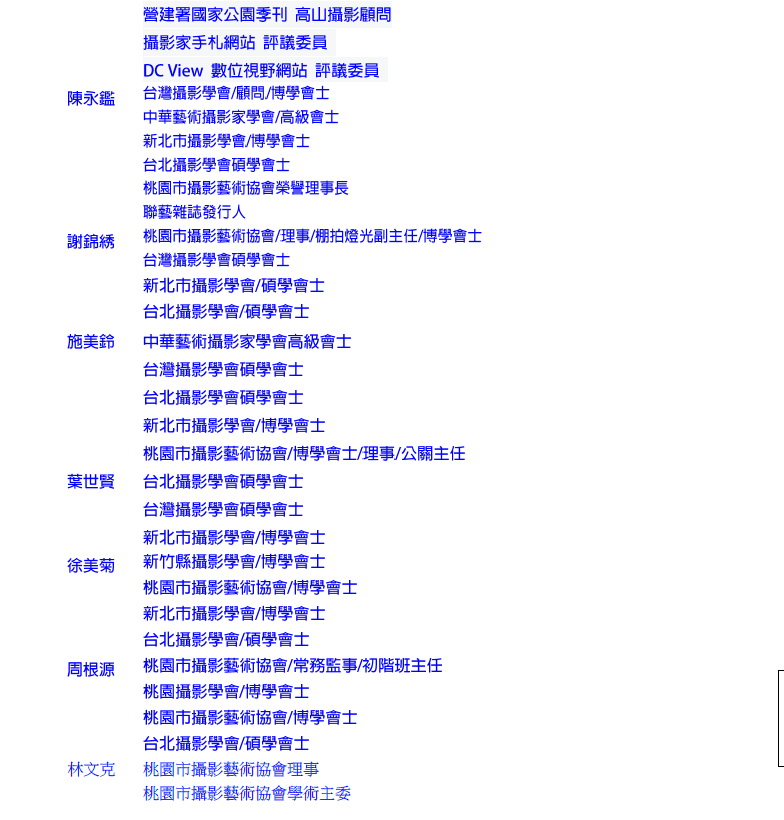 營建署國家公園季刊 高山攝影顧問
攝影家手札網站 評議委員
DC View 數位視野網站 評議委員
陳永鑑
台灣攝影學會/顧問/博學會士
中華藝術攝影家學會/高級會士
新北市攝影學會/博學會士
台北攝影學會碩學會士
桃園市攝影藝術協會榮譽理事長
聯藝雜誌發行人
謝錦綉
桃園市攝影藝術協會/理事/棚拍燈光副主任/博學會士
台灣攝影學會碩學會士
新北市攝影學會/碩學會士
台北攝影學會/碩學會士
施美鈴
中華藝術攝影家學會高級會士
台灣攝影學會碩學會士
台北攝影學會碩學會士
新北市攝影學會/博學會士
桃園市攝影藝術協會/博學會士/理事/公關主任
葉世賢
台北攝影學會碩學會士
台灣攝影學會碩學會士
新北市攝影學會/博學會士
徐美菊
新竹縣攝影學會/博學會士
桃園市攝影藝術協會/博學會士
新北市攝影學會/博學會士
台北攝影學會/碩學會士
周根源
桃園市攝影藝術協會/常務監事/初階班主任
桃園攝影學會/博學會士
桃園市攝影藝術協會/博學會士
台北攝影學會/碩學會士
林文克
桃園市攝影藝術協會理事
桃園市攝影藝術協會學術主委